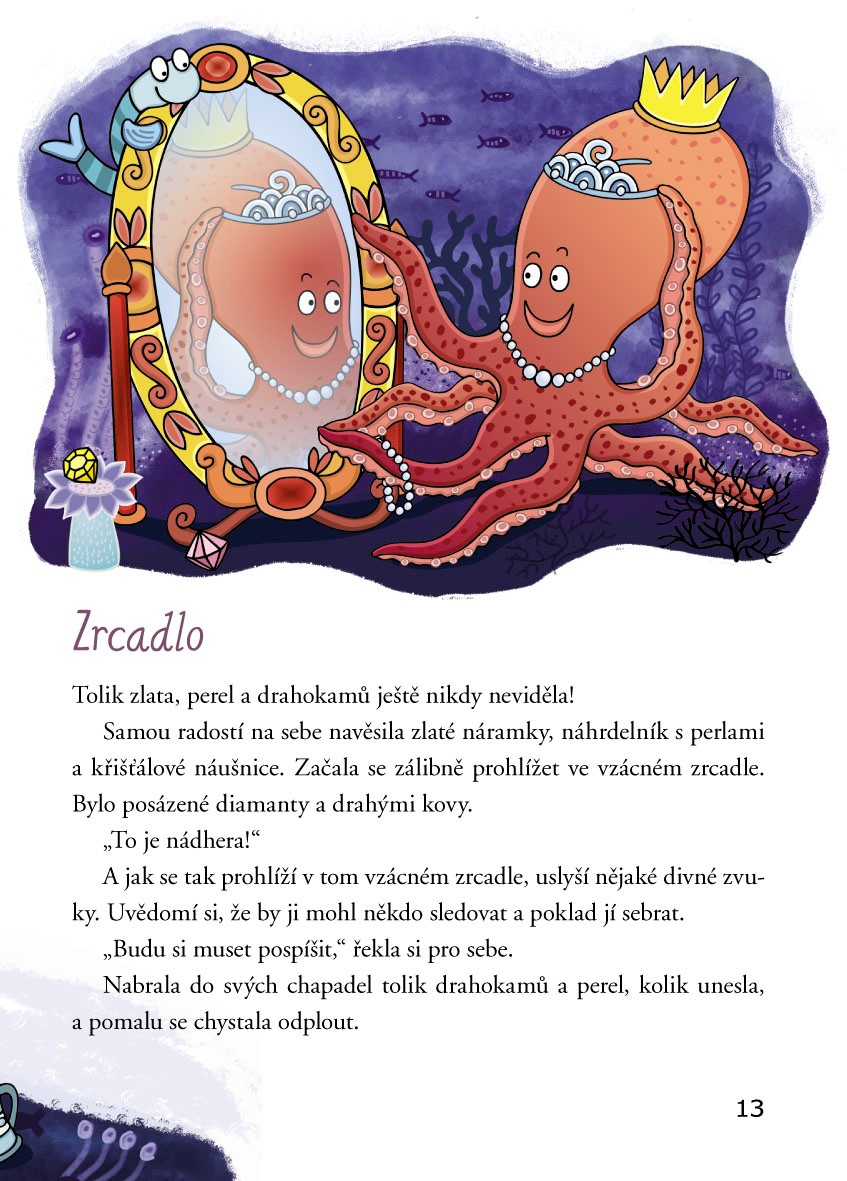 Zrcadlo

Tolik zlata, perel a drahokamů ještě nikdy neviděla!

Samou radostí na sebe navěsila zlaté náramky, náhrdelník s perlami a křišťálové náušnice. Začala se zálibně prohlížet ve vzácném zrcadle. Bylo posázené diamanty a drahými kovy.

„To je nádhera!“

A jak se tak prohlíží v tom vzácném zrcadle, uslyší nějaké divné zvuky. Uvědomí si, že by ji mohl někdo sledovat a poklad jí sebrat.

„Budu si muset pospíšit,“ řekla si pro sebe.

Nabrala do svých chapadel tolik drahokamů a perel, kolik unesla, a pomalu se chystala odplout.

13